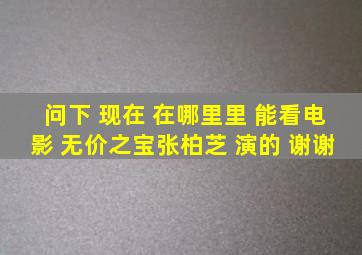 问下 现在 在哪里里 能看电影 无价之宝张柏芝 演的 谢谢